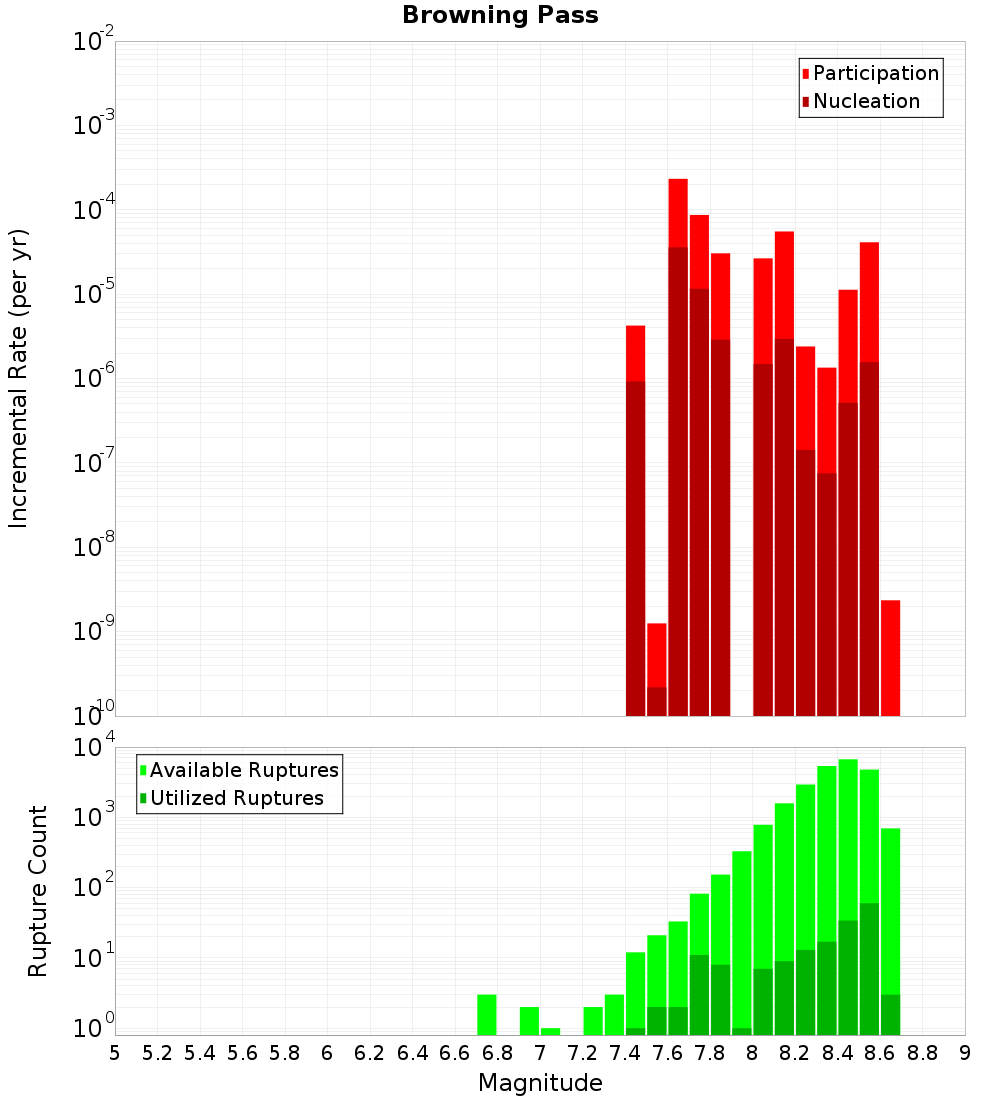 Browning Pass

Participation
Nucleation

Incremental Rate (per yr)

$10^{-2}$
$10^{-3}$
$10^{-4}$
$10^{-5}$
$10^{-6}$
$10^{-7}$
$10^{-8}$
$10^{-9}$
$10^{-10}$

Available Ruptures
Utilized Ruptures

Rupture Count

$10^{4}$
$10^{3}$
$10^{2}$
$10^{1}$
$10^{0}$

5 5.2 5.4 5.6 5.8 6 6.2 6.4 6.6 6.8 7 7.2 7.4 7.6 7.8 8 8.2 8.4 8.6 8.8 9

Magnitude